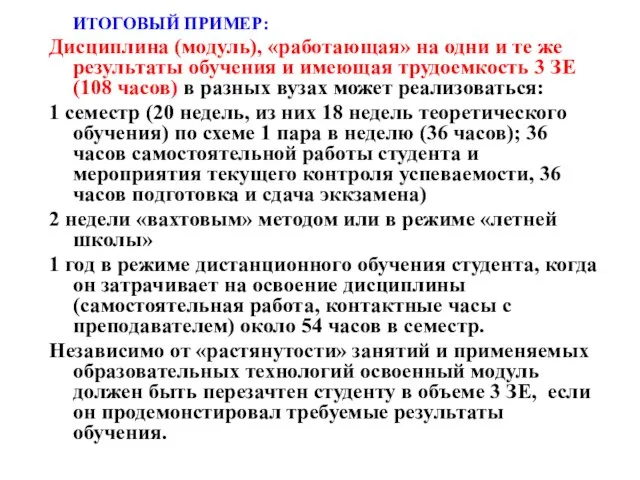 ИТОГОВЫЙ ПРИМЕР:

Дисциплина (модуль), «работающая» на одни и те же результаты обучения и имеющая трудоемкость 3 ЗЕ (108 часов) в разных вузах может реализоваться:

1 семестр (20 недель, из них 18 недель теоретического обучения) по схеме 1 пара в неделю (36 часов); 36 часов самостоятельной работы студента и мероприятия текущего контроля успеваемости, 36 часов подготовка и сдача экзамена)

2 недели «вахтовым» методом или в режиме «летней школы»

1 год в режиме дистанционного обучения студента, когда он затрачивает на освоение дисциплины (самостоятельная работа, контактные часы с преподавателем) около 54 часов в семестр.

Независимо от «растянутости» занятий и применяемых образовательных технологий освоенный модуль должен быть перезачтен студенту в объеме 3 ЗЕ, если он продемонстировал требуемые результаты обучения.